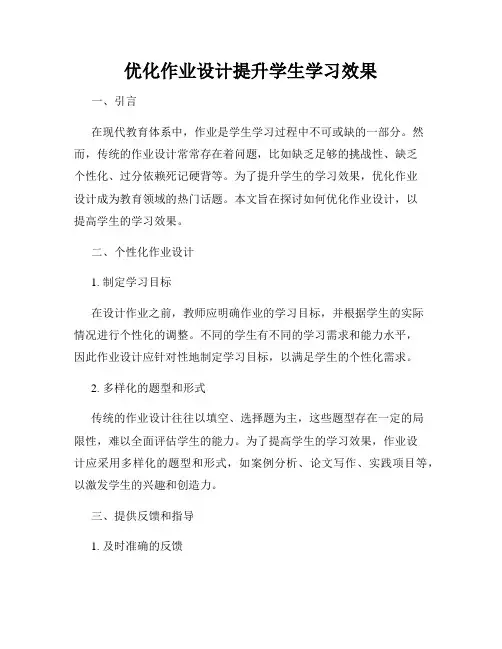 优化作业设计提升学生学习效果

一、引言

在现代教育体系中，作业是学生学习过程中不可或缺的一部分。然而，传统的作业设计常常存在着问题，比如缺乏足够的挑战性、缺乏个性化、过分依赖死记硬背等。为了提升学生的学习效果，优化作业设计成为教育领域的热门话题。本文旨在探讨如何优化作业设计，以提高学生的学习效果。

二、个性化作业设计

1. 制定学习目标

在设计作业之前，教师应明确作业的学习目标，并根据学生的实际情况进行个性化的调整。不同的学生有不同的学习需求和能力水平，因此作业设计应针对性地制定学习目标，以满足学生的个性化需求。

2. 多样化的题型和形式

传统的作业设计往往以填空、选择题为主，这些题型存在一定的局限性，难以全面评估学生的能力。为了提高学生的学习效果，作业设计应采用多样化的题型和形式，如案例分析、论文写作、实践项目等，以激发学生的兴趣和创造力。

三、提供反馈和指导

1. 及时准确的反馈